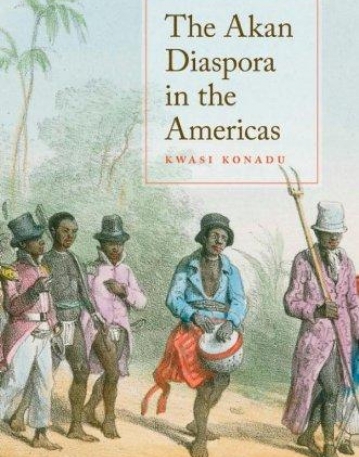 The Akan Diaspora in the Americas

KWASI KONADU